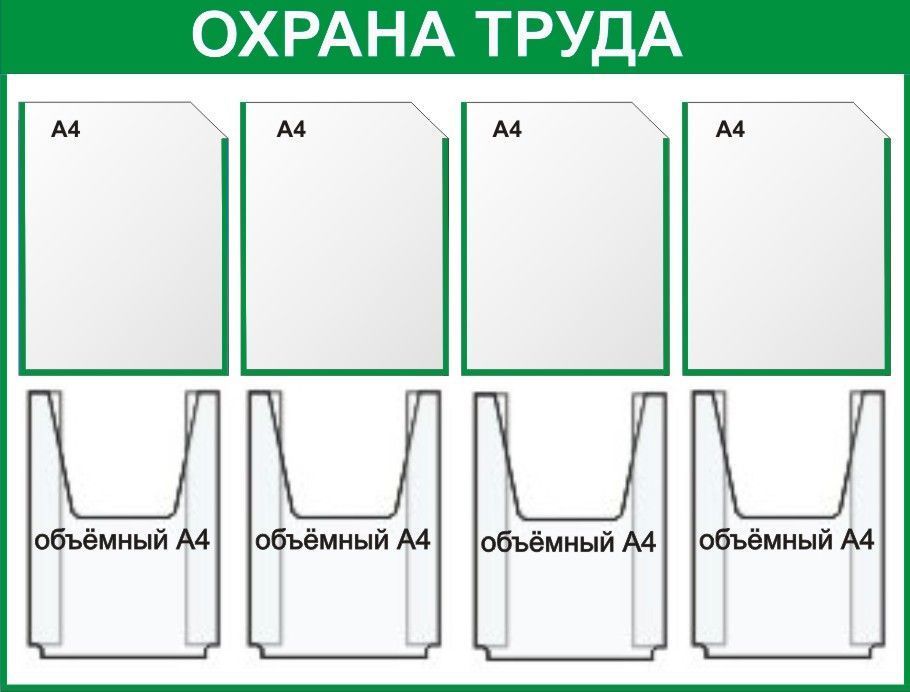 ОХРАНА ТРУДА

А4

А4

А4

А4

объёмный А4

объёмный А4

объёмный А4

объёмный А4